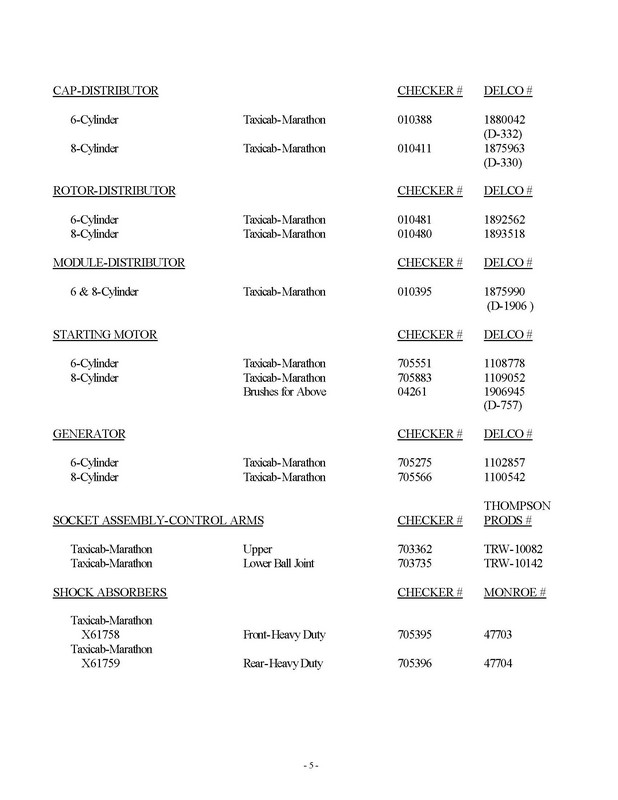 | CAP-DISTRIBUTOR | | CHECKER # | DELCO # |
|---|---|---|---|
| 6-Cylinder | Taxicab-Marathon | 010388 | 1880042 (D-332) |
| 8-Cylinder | Taxicab-Marathon | 010411 | 1875963 (D-330) |

| ROTOR-DISTRIBUTOR | | CHECKER # | DELCO # |
|---|---|---|---|
| 6-Cylinder | Taxicab-Marathon | 010481 | 1892562 |
| 8-Cylinder | Taxicab-Marathon | 010480 | 1893518 |

| MODULE-DISTRIBUTOR | | CHECKER # | DELCO # |
|---|---|---|---|
| 6 & 8-Cylinder | Taxicab-Marathon | 010395 | 1875990 (D-1906 ) |

| STARTING MOTOR | | CHECKER # | DELCO # |
|---|---|---|---|
| 6-Cylinder | Taxicab-Marathon | 705551 | 1108778 |
| 8-Cylinder | Taxicab-Marathon | 705883 | 1109052 |
| | Brushes for Above | 04261 | 1906945 (D-757) |

| GENERATOR | | CHECKER # | DELCO # |
|---|---|---|---|
| 6-Cylinder | Taxicab-Marathon | 705275 | 1102857 |
| 8-Cylinder | Taxicab-Marathon | 705566 | 1100542 |

| SOCKET ASSEMBLY-CONTROL ARMS | | CHECKER # | THOMPSON PRODS # |
|---|---|---|---|
| Taxicab-Marathon | Upper | 703362 | TRW-10082 |
| Taxicab-Marathon | Lower Ball Joint | 703735 | TRW-10142 |

| SHOCK ABSORBERS | | CHECKER # | MONROE # |
|---|---|---|---|
| Taxicab-Marathon X61758 | Front-Heavy Duty | 705395 | 47703 |
| Taxicab-Marathon X61759 | Rear-Heavy Duty | 705396 | 47704 |

- 5 -